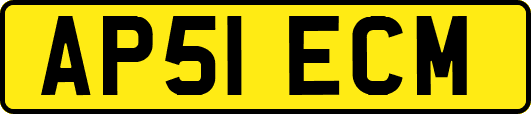 AP51 ECM